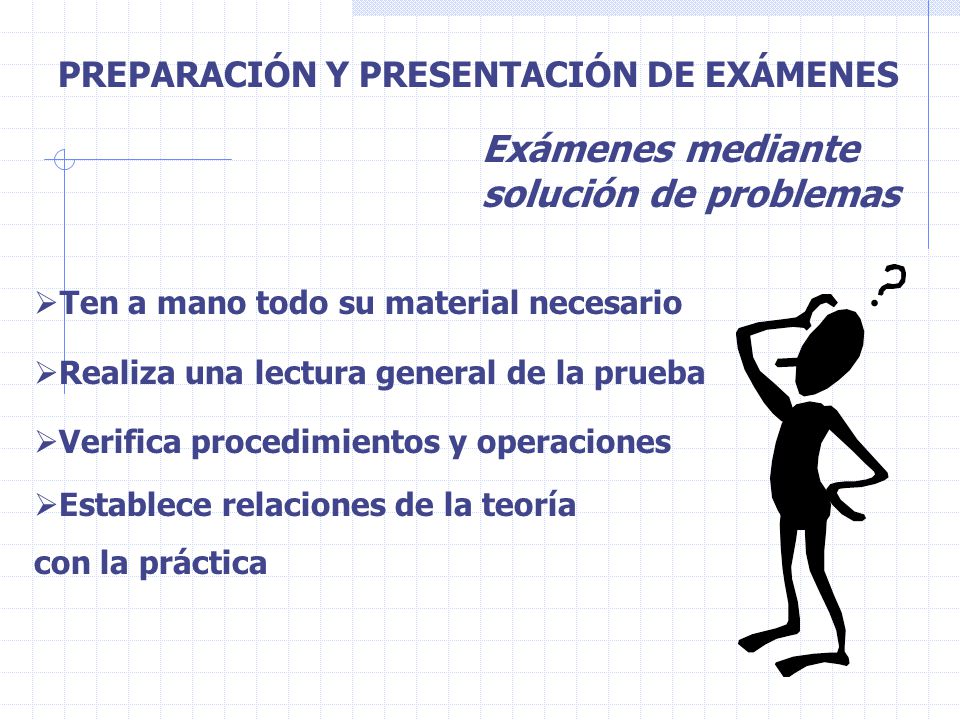 PREPARACIÓN Y PRESENTACIÓN DE EXÁMENES

Exámenes mediante solución de problemas

➢Ten a mano todo su material necesario

➢Realiza una lectura general de la prueba

➢Verifica procedimientos y operaciones

➢Establece relaciones de la teoría con la práctica

?